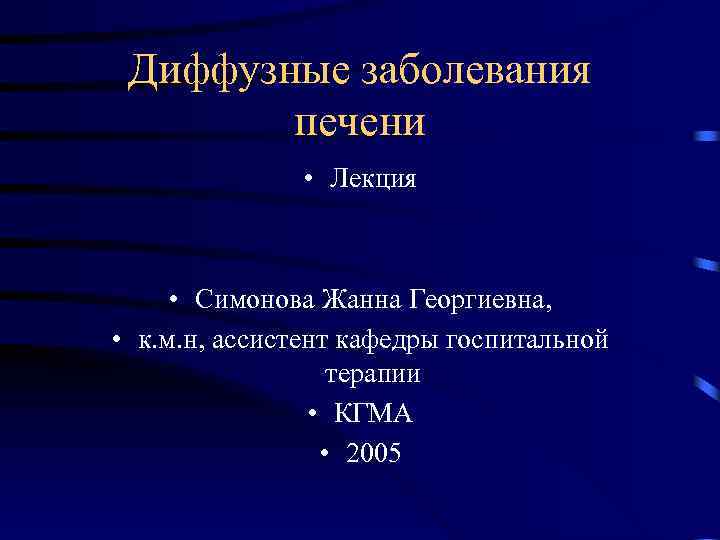 Диффузные заболевания печени

• Лекция

• Симонова Жанна Георгиевна,
• к.м.н, ассистент кафедры госпитальной терапии
• КГМА
• 2005